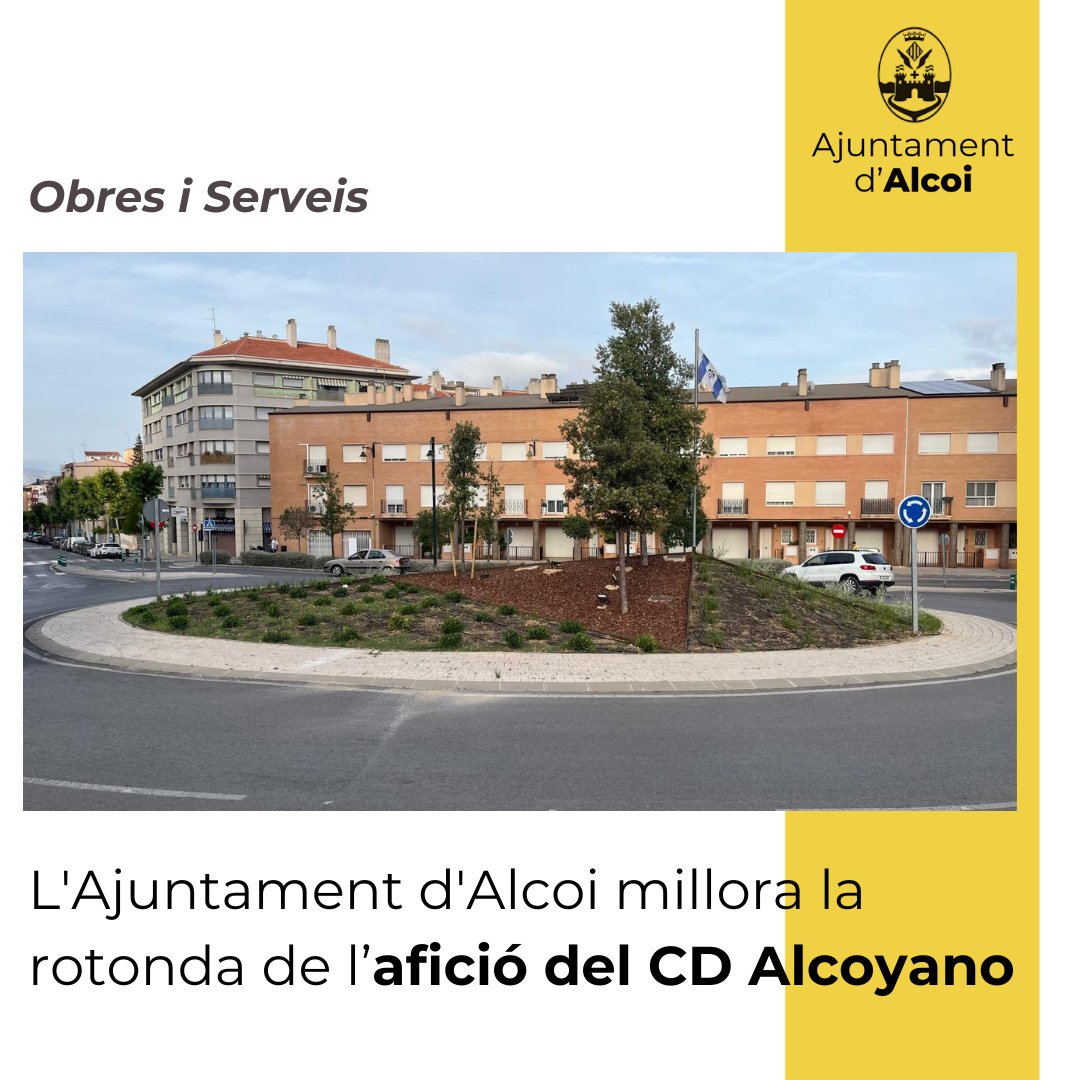 Ajuntament d'Alcoi

Obres i Serveis

L'Ajuntament d'Alcoi millora la rotonda de l'afició del CD Alcoyano